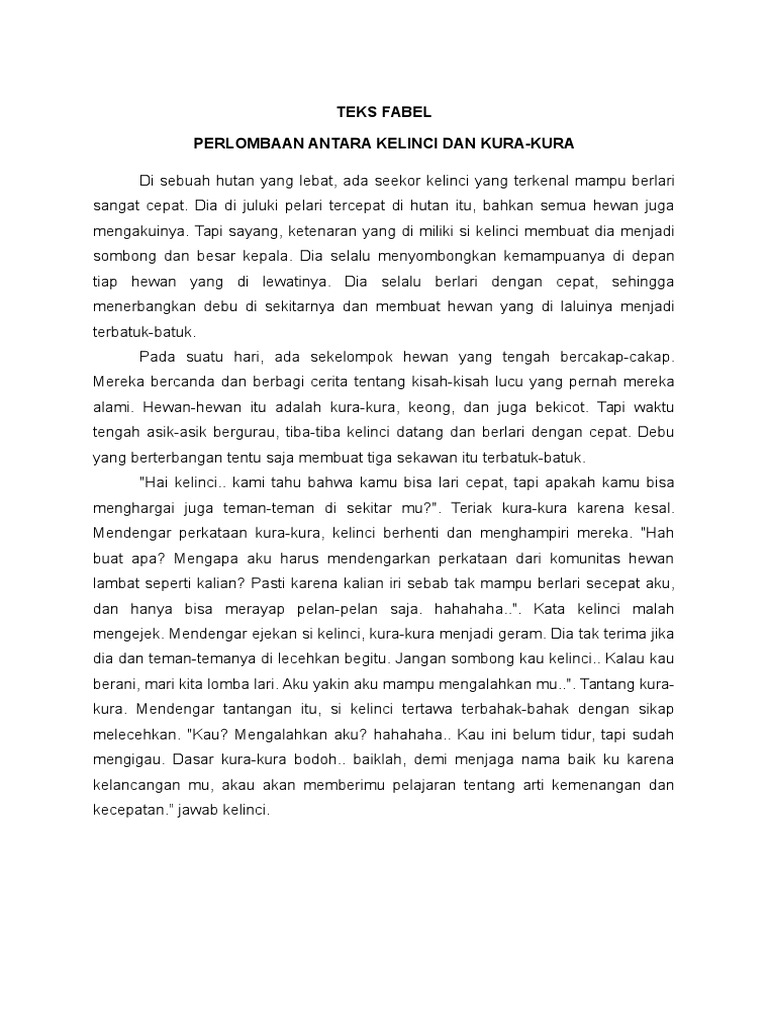 TEKS FABEL

PERLOMBAAN ANTARA KELINCI DAN KURA-KURA

Di sebuah hutan yang lebat, ada seekor kelinci yang terkenal mampu berlari sangat cepat. Dia di juluki pelari tercepat di hutan itu, bahkan semua hewan juga mengakuinya. Tapi sayang, ketenaran yang di miliki si kelinci membuat dia menjadi sombong dan besar kepala. Dia selalu menyombongkan kemampuanya di depan tiap hewan yang di lewatinya. Dia selalu berlari dengan cepat, sehingga menerbangkan debu di sekitarnya dan membuat hewan yang di laluinya menjadi terbatuk-batuk.

Pada suatu hari, ada sekelompok hewan yang tengah bercakap-cakap. Mereka bercanda dan berbagi cerita tentang kisah-kisah lucu yang pernah mereka alami. Hewan-hewan itu adalah kura-kura, keong, dan juga bekicot. Tapi waktu tengah asik-asik bergurau, tiba-tiba kelinci datang dan berlari dengan cepat. Debu yang berterbangan tentu saja membuat tiga sekawan itu terbatuk-batuk.

"Hai kelinci.. kami tahu bahwa kamu bisa lari cepat, tapi apakah kamu bisa menghargai juga teman-teman di sekitar mu?". Teriak kura-kura karena kesal. Mendengar perkataan kura-kura, kelinci berhenti dan menghampiri mereka. "Hah buat apa? Mengapa aku harus mendengarkan perkataan dari komunitas hewan lambat seperti kalian? Pasti karena kalian iri sebab tak mampu berlari secepat aku, dan hanya bisa merayap pelan-pelan saja. hahahaha..". Kata kelinci malah mengejek. Mendengar ejekan si kelinci, kura-kura menjadi geram. Dia tak terima jika dia dan teman-temanya di lecehkan begitu. Jangan sombong kau kelinci.. Kalau kau berani, mari kita lomba lari. Aku yakin aku mampu mengalahkan mu..". Tantang kura-kura. Mendengar tantangan itu, si kelinci tertawa terbahak-bahak dengan sikap melecehkan. "Kau? Mengalahkan aku? hahahaha.. Kau ini belum tidur, tapi sudah mengigau. Dasar kura-kura bodoh.. baiklah, demi menjaga nama baik ku karena kelancangan mu, akau akan memberimu pelajaran tentang arti kemenangan dan kecepatan." jawab kelinci.